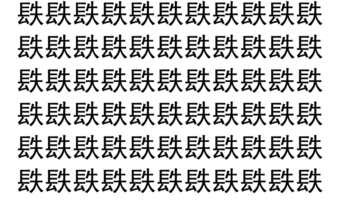 镻镻镻镻镻镻镻镻镻镻镻
镻镻镻镻镻镻镻镻镻镻镻
镻镻镻镻镻镻镻镻镻镻镻
镻镻镻镻镻镻镻镻镻镻镻
镻镻镻镻镻镻镻镻镻镻镻
镻镻镻镻镻镻镻镻镻镻镻